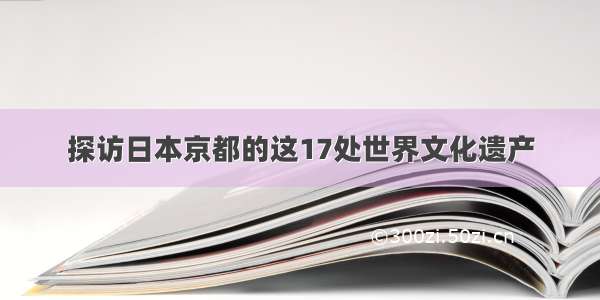 探访日本京都的这17处世界文化遗产

©300zi.50zi.cn